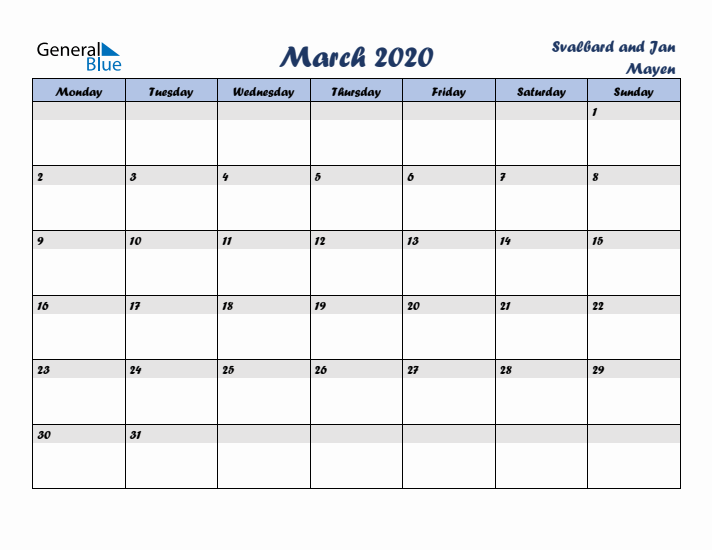 General Blue

March 2020

Svalbard and Jan Mayen

| Monday | Tuesday | Wednesday | Thursday | Friday | Saturday | Sunday |
|---|---|---|---|---|---|---|
| | | | | | | 1 |
| 2 | 3 | 4 | 5 | 6 | 7 | 8 |
| 9 | 10 | 11 | 12 | 13 | 14 | 15 |
| 16 | 17 | 18 | 19 | 20 | 21 | 22 |
| 23 | 24 | 25 | 26 | 27 | 28 | 29 |
| 30 | 31 | | | | | |